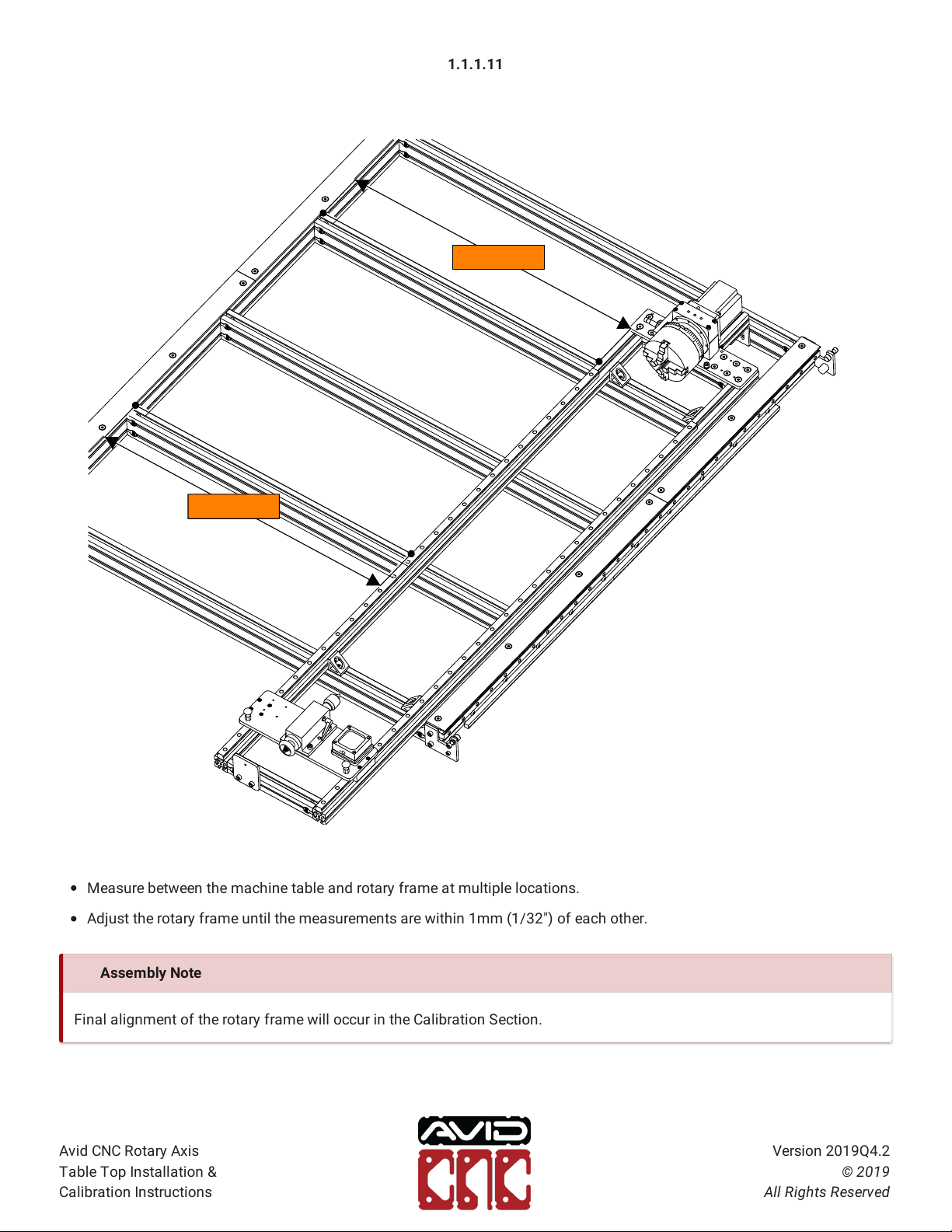 1.1.1.11

- Measure between the machine table and rotary frame at multiple locations.
- Adjust the rotary frame until the measurements are within 1mm (1/32") of each other.

Assembly Note

Final alignment of the rotary frame will occur in the Calibration Section.

Avid CNC Rotary Axis
Table Top Installation &
Calibration Instructions

AVID CNC

Version 2019Q4.2
© 2019
All Rights Reserved